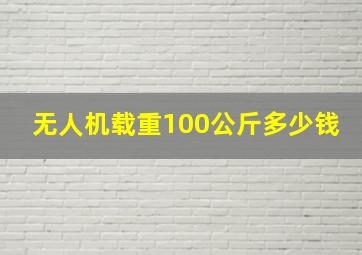 无人机载重100公斤多少钱